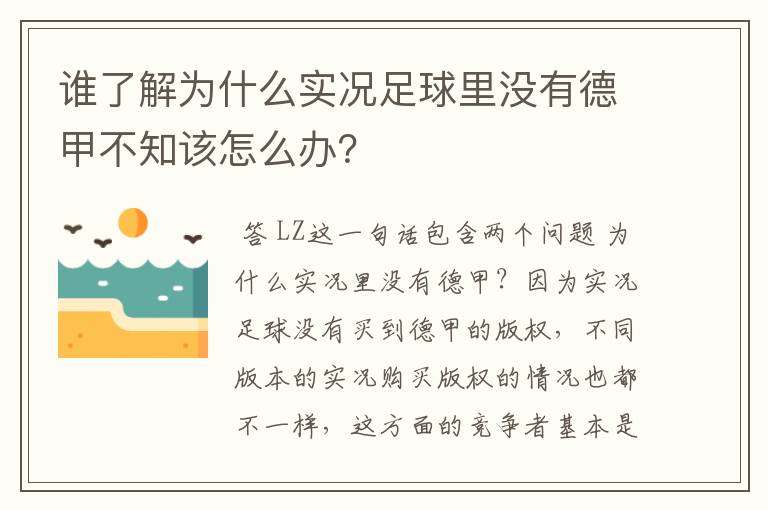 谁了解为什么实况足球里没有德甲不知该怎么办?

答 LZ这一句话包含两个问题 为什么实况里没有德甲? 因为实况足球没有买到德甲的版权，不同版本的实况购买版权的情况也都不一样，这方面的竞争者基本是